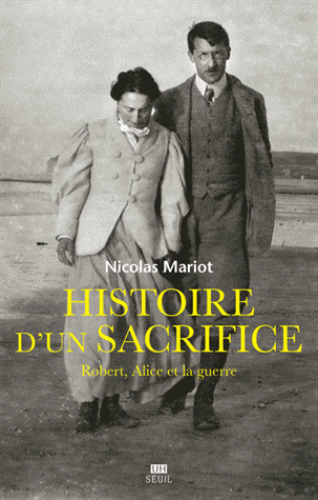 Nicolas Mariot

HISTOIRE D'UN SACRIFICE

Robert, Alice et la guerre

UH
SEUIL